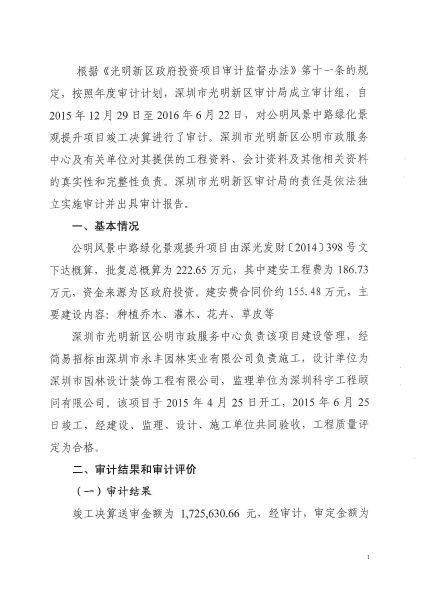 根据《光明新区政府投资项目审计监督办法》第十一条的规定，按照年度审计计划，深圳市光明新区审计局成立审计组，自2015年12月29日至2016年6月22日，对公明凤景中路绿化景观提升项目竣工决算进行了审计。深圳市光明新区公明市政服务中心及有关单位对其提供的工程资料、会计资料及其他相关资料的真实性和完整性负责。深圳市光明新区审计局的责任是依法独立实施审计并出具审计报告。

一、基本情况

公明凤景中路绿化景观提升项目由深光发财〔2014〕398号文下达概算，批复总概算为222.65万元，其中建安工程费为186.73万元，资金来源为区政府投资。建安费合同价约155.48万元，主要建设内容：种植乔木、灌木、花卉、草皮等

深圳市光明新区公明市政服务中心负责该项目建设管理，经简易招标由深圳市永丰园林实业有限公司负责施工，设计单位为深圳市园林设计装饰工程有限公司，监理单位为深圳科宇工程顾问有限公司。该项目于2015年4月25日开工，2015年6月25日竣工，经建设、监理、设计、施工单位共同验收，工程质量评定为合格。

二、审计结果和审计评价

（一）审计结果

竣工决算送审金额为 1,725,630.66 元，经审计，审定金额为

1